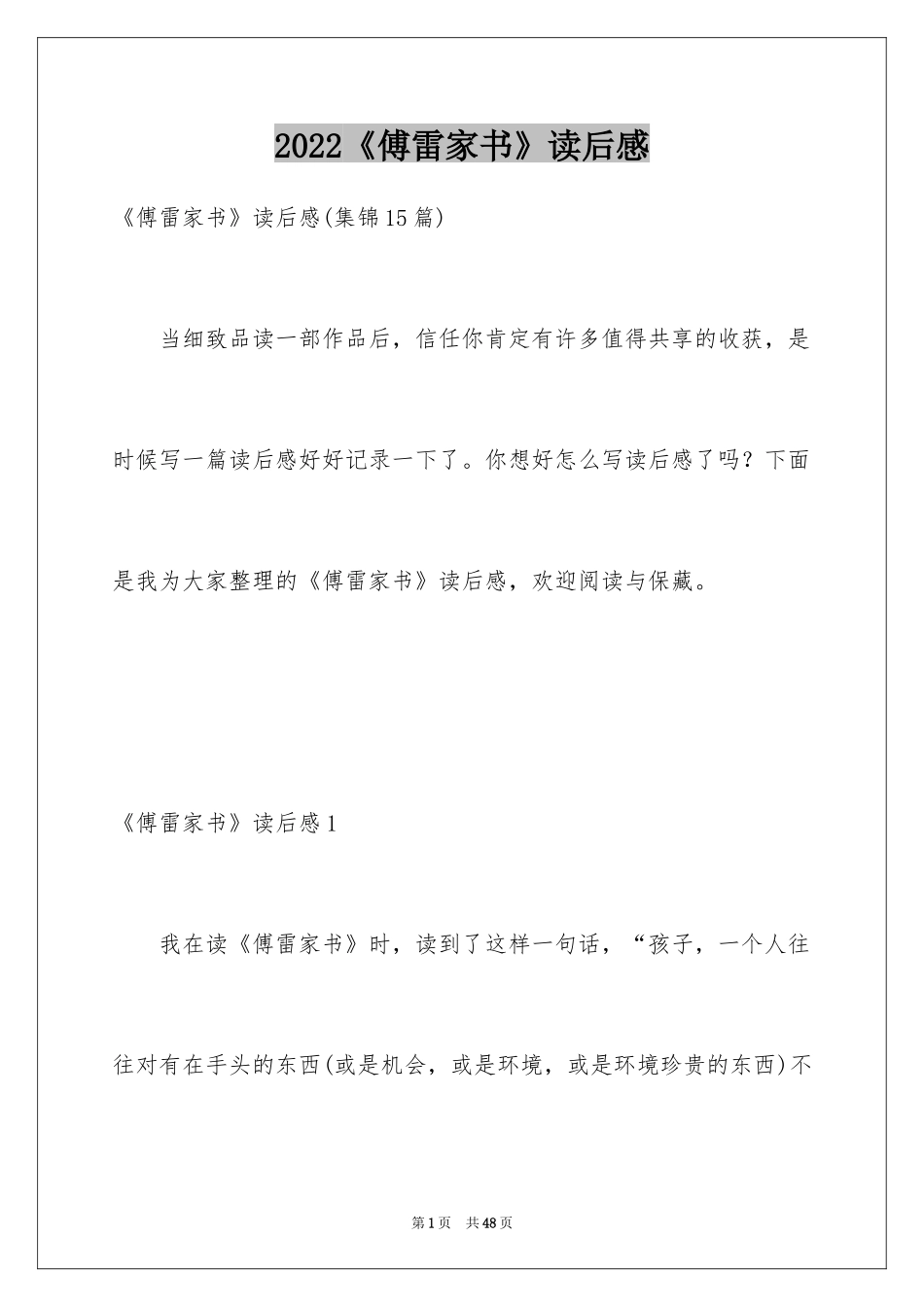 2022《傅雷家书》读后感

《傅雷家书》读后感(集锦15篇)

当细致品读一部作品后，信任你肯定有许多值得共享的收获，是时候写一篇读后感好好记录一下了。你想好怎么写读后感了吗？下面是我为大家整理的《傅雷家书》读后感，欢迎阅读与保藏。

《傅雷家书》读后感1

我在读《傅雷家书》时，读到了这样一句话，“孩子，一个人往往对有在手头的东西(或是机会，或是环境，或是环境珍贵的东西)不

第1页 共48页